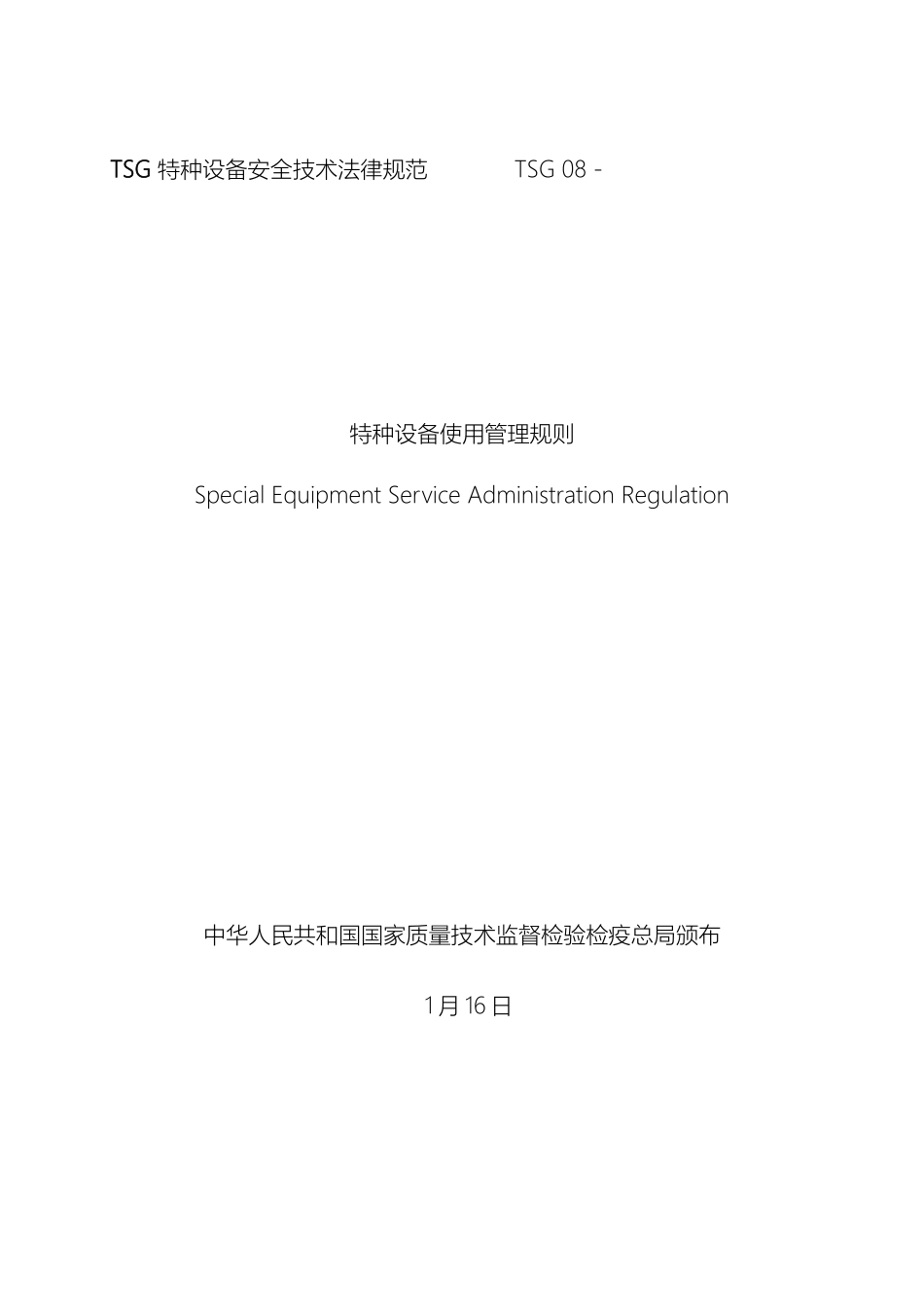 TSG 特种设备安全技术法律规范　　TSG 08 -

特种设备使用管理规则

Special Equipment Service Administration Regulation

中华人民共和国国家质量技术监督检验检疫总局颁布

1月16日